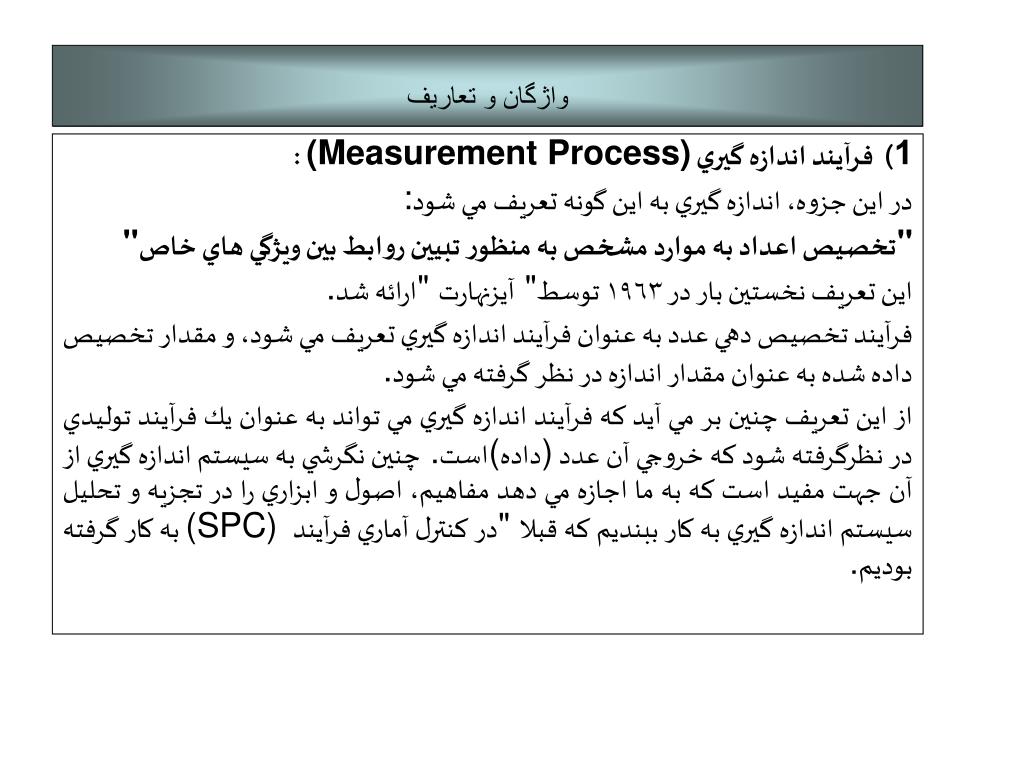 واژگان و تعاريف

1) فرآيند اندازه گيري (Measurement Process) :

در اين جزوه، اندازه گيري به اين گونه تعريف مي شود:

"تخصيص اعداد به موارد مشخص به منظور تبيين روابط بين ويژگي هاي خاص"

اين تعريف نخستين بار در ۱۹۶۳ توسط" آيزنهارت "ارائه شد.

فرآيند تخصيص دهي عدد به عنوان فرآيند اندازه گيري تعريف مي شود، و مقدار تخصيص داده شده به عنوان مقدار اندازه در نظر گرفته مي شود.

از اين تعريف چنين بر مي آيد كه فرآيند اندازه گيري مي تواند به عنوان يك فرآيند توليدي در نظرگرفته شود كه خروجي آن عدد (داده)است. چنين نگرشي به سيستم اندازه گيري از آن جهت مفيد است كه به ما اجازه مي دهد مفاهيم، اصول و ابزاري را در تجزيه و تحليل سيستم اندازه گيري به كار ببنديم كه قبلا "در كنترل آماري فرآيند (SPC) به كار گرفته بوديم.